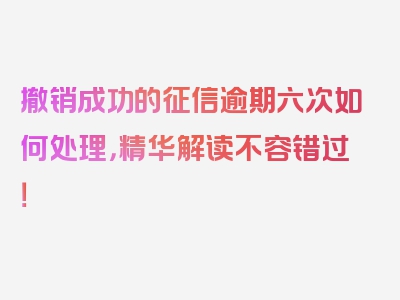 撤销成功的征信逾期六次如何处理，精华解读不容错过！